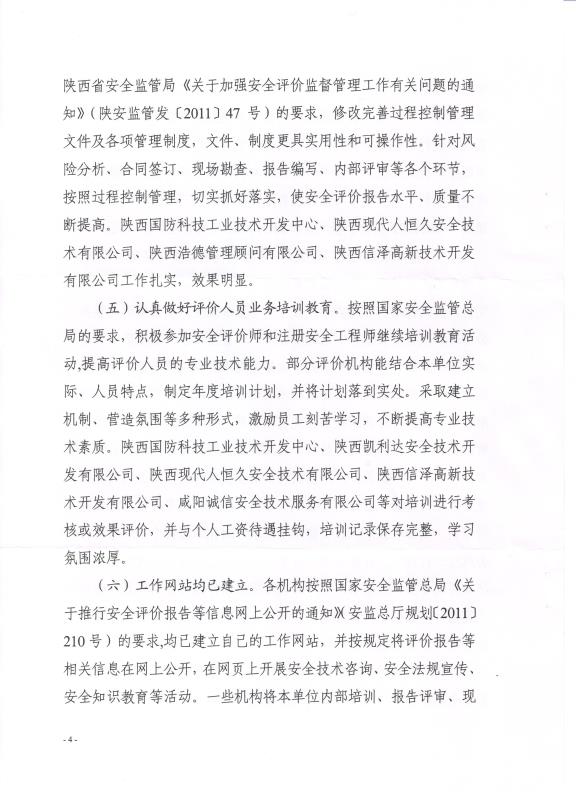 陕西省安全监管局《关于加强安全评价监督管理工作有关问题的通知》（陕安监管发〔2011〕47 号）的要求，修改完善过程控制管理文件及各项管理制度，文件、制度更具实用性和可操作性。针对风险分析、合同签订、现场勘查、报告编写、内部评审等各个环节，按照过程控制管理，切实抓好落实，使安全评价报告水平、质量不断提高。陕西国防科技工业技术开发中心、陕西现代人恒久安全技术有限公司、陕西浩德管理顾问有限公司、陕西信泽高新技术开发有限公司工作扎实，效果明显。

（五）认真做好评价人员业务培训教育。按照国家安全监管总局的要求，积极参加安全评价师和注册安全工程师继续培训教育活动,提高评价人员的专业技术能力。部分评价机构能结合本单位实际、人员特点，制定年度培训计划，并将计划落到实处。采取建立机制、营造氛围等多种形式，激励员工刻苦学习，不断提高专业技术素质。陕西国防科技工业技术开发中心、陕西凯利达安全技术开发有限公司、陕西现代人恒久安全技术有限公司、陕西信泽高新技术开发有限公司、咸阳诚信安全技术服务有限公司等对培训进行考核或效果评价，并与个人工资待遇挂钩，培训记录保存完整，学习氛围浓厚。

（六）工作网站均已建立。各机构按照国家安全监管总局《关于推行安全评价报告等信息网上公开的通知》（安监总厅规划〔2011〕210 号）的要求,均已建立自己的工作网站，并按规定将评价报告等相关信息在网上公开，在网页上开展安全技术咨询、安全法规宣传、安全知识教育等活动。一些机构将本单位内部培训、报告评审、现

- 4 -